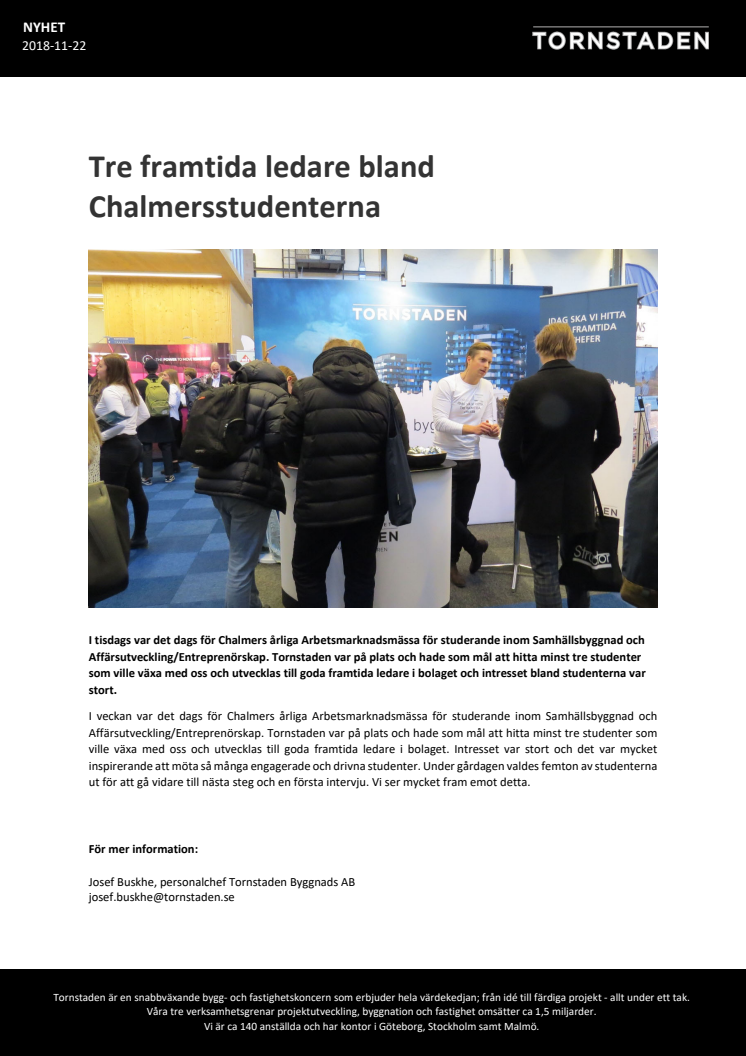 NYHET
2018-11-22

TORNSTADEN

Tre framtida ledare bland Chalmersstudenterna

TORNSTADEN

IDAG SKA VI HITTA FRAMTIDA CHEFER

I tisdags var det dags för Chalmers årliga Arbetsmarknadsmässa för studerande inom Samhällsbyggnad och Affärsutveckling/Entreprenörskap. Tornstaden var på plats och hade som mål att hitta minst tre studenter som ville växa med oss och utvecklas till goda framtida ledare i bolaget och intresset bland studenterna var stort.

I veckan var det dags för Chalmers årliga Arbetsmarknadsmässa för studerande inom Samhällsbyggnad och Affärsutveckling/Entreprenörskap. Tornstaden var på plats och hade som mål att hitta minst tre studenter som ville växa med oss och utvecklas till goda framtida ledare i bolaget. Intresset var stort och det var mycket inspirerande att möta så många engagerade och drivna studenter. Under gårdagen valdes femton av studenterna ut för att gå vidare till nästa steg och en första intervju. Vi ser mycket fram emot detta.

För mer information:

Josef Buskhe, personalchef Tornstaden Byggnads AB
josef.buskhe@tornstaden.se

Tornstaden är en snabbväxande bygg- och fastighetskoncern som erbjuder hela värdekedjan; från idé till färdiga projekt - allt under ett tak. Våra tre verksamhetsgrenar projektutveckling, byggnation och fastighet omsätter ca 1,5 miljarder. Vi är ca 140 anställda och har kontor i Göteborg, Stockholm samt Malmö.